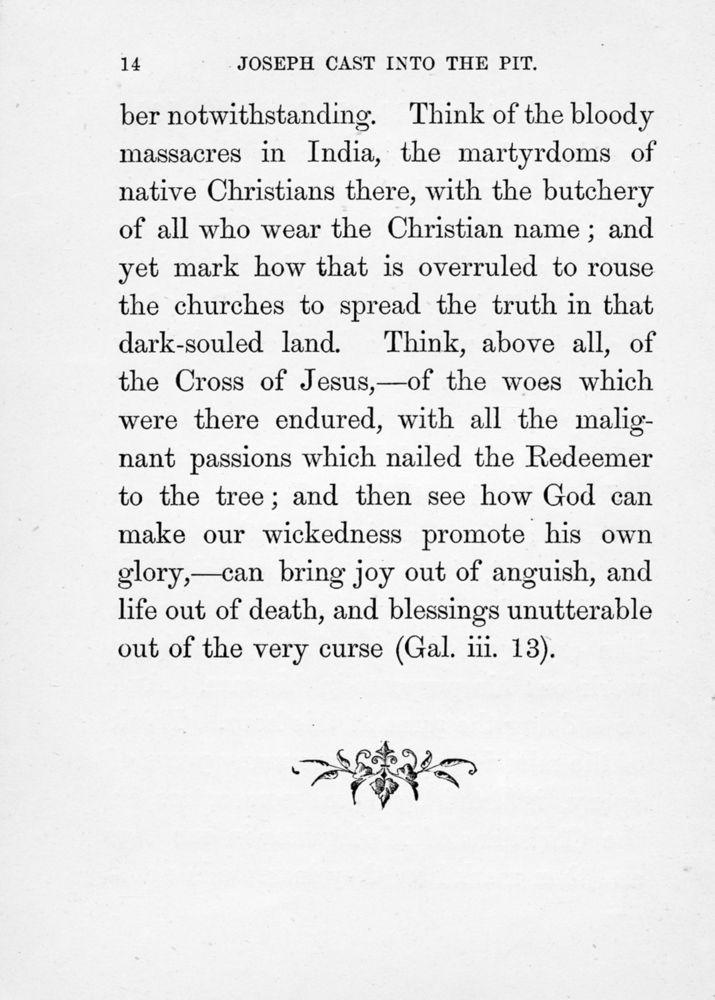 14 JOSEPH CAST INTO THE PIT.

ber notwithstanding. Think of the bloody massacres in India, the martyrdoms of native Christians there, with the butchery of all who wear the Christian name; and yet mark how that is overruled to rouse the churches to spread the truth in that dark-souled land. Think, above all, of the Cross of Jesus,—of the woes which were there endured, with all the malignant passions which nailed the Redeemer to the tree; and then see how God can make our wickedness promote his own glory,—can bring joy out of anguish, and life out of death, and blessings unutterable out of the very curse (Gal. iii. 13).